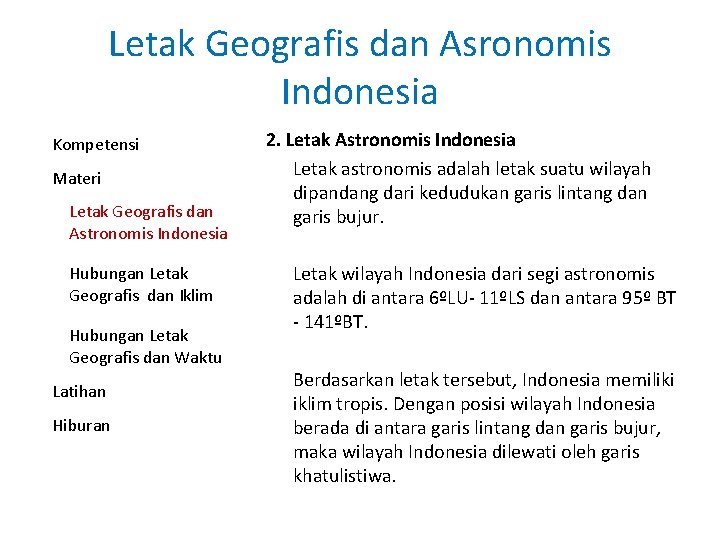 Letak Geografis dan Asronomis Indonesia

Kompetensi

Materi

Letak Geografis dan Astronomis Indonesia

Hubungan Letak Geografis dan Iklim

Hubungan Letak Geografis dan Waktu

Latihan

Hiburan

2. Letak Astronomis Indonesia

Letak astronomis adalah letak suatu wilayah dipandang dari kedudukan garis lintang dan garis bujur.

Letak wilayah Indonesia dari segi astronomis adalah di antara 6ºLU- 11ºLS dan antara 95º BT - 141ºBT.

Berdasarkan letak tersebut, Indonesia memiliki iklim tropis. Dengan posisi wilayah Indonesia berada di antara garis lintang dan garis bujur, maka wilayah Indonesia dilewati oleh garis khatulistiwa.